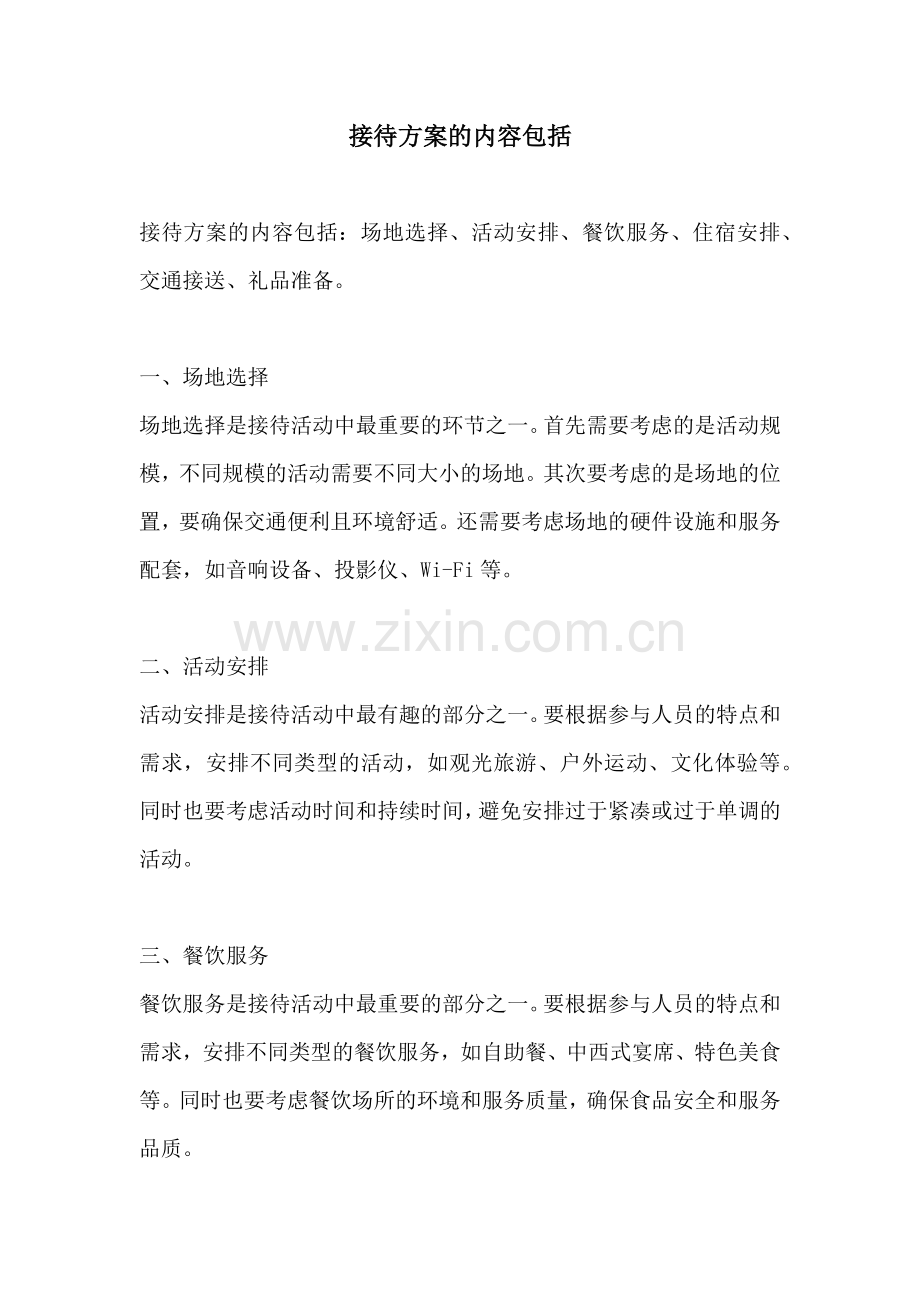 接待方案的内容包括

接待方案的内容包括：场地选择、活动安排、餐饮服务、住宿安排、交通接送、礼品准备。

一、场地选择
场地选择是接待活动中最重要的环节之一。首先需要考虑的是活动规模，不同规模的活动需要不同大小的场地。其次要考虑的是场地的位置，要确保交通便利且环境舒适。还需要考虑场地的硬件设施和服务配套，如音响设备、投影仪、Wi-Fi 等。

www.zixin.com.cn

二、活动安排
活动安排是接待活动中最有趣的部分之一。要根据参与人员的特点和需求，安排不同类型的活动，如观光旅游、户外运动、文化体验等。同时也要考虑活动时间和持续时间，避免安排过于紧凑或过于单调的活动。

三、餐饮服务
餐饮服务是接待活动中最重要的部分之一。要根据参与人员的特点和需求，安排不同类型的餐饮服务，如自助餐、中西式宴席、特色美食等。同时也要考虑餐饮场所的环境和服务质量，确保食品安全和服务品质。